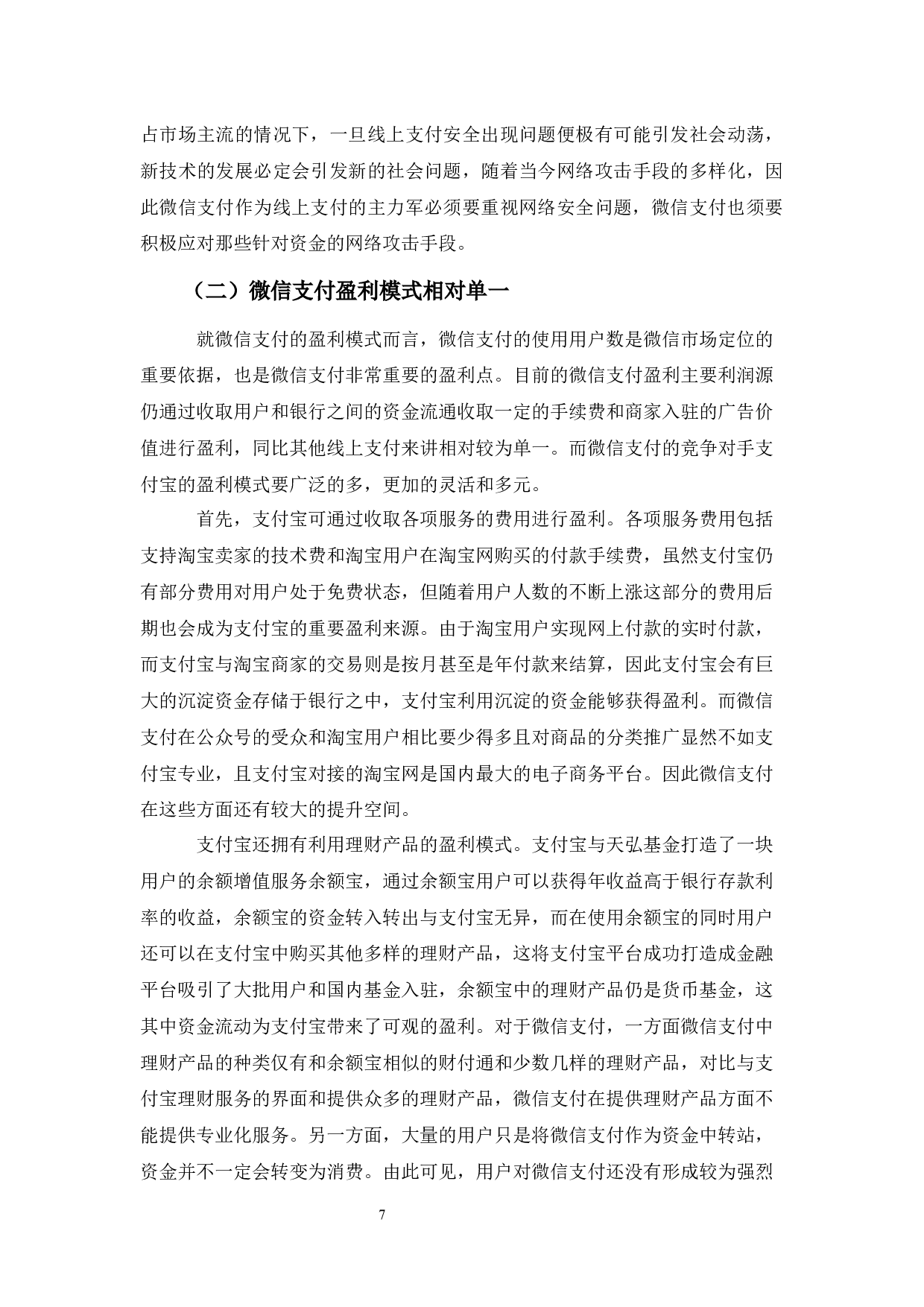 占市场主流的情况下，一旦线上支付安全出现问题便极有可能引发社会动荡，新技术的发展必定会引发新的社会问题，随着当今网络攻击手段的多样化，因此微信支付作为线上支付的主力军必须要重视网络安全问题，微信支付也须要积极应对那些针对资金的网络攻击手段。

（二）微信支付盈利模式相对单一

就微信支付的盈利模式而言，微信支付的使用用户数是微信市场定位的重要依据，也是微信支付非常重要的盈利点。目前的微信支付盈利主要利润源仍通过收取用户和银行之间的资金流通收取一定的手续费和商家入驻的广告价值进行盈利，同比其他线上支付来讲相对较为单一。而微信支付的竞争对手支付宝的盈利模式要广泛的多，更加的灵活和多元。

首先，支付宝可通过收取各项服务的费用进行盈利。各项服务费用包括支持淘宝卖家的技术费和淘宝用户在淘宝网购买的付款手续费，虽然支付宝仍有部分费用对用户处于免费状态，但随着用户人数的不断上涨这部分的费用后期也会成为支付宝的重要盈利来源。由于淘宝用户实现网上付款的实时付款，而支付宝与淘宝商家的交易则是按月甚至是年付款来结算，因此支付宝会有巨大的沉淀资金存储于银行之中，支付宝利用沉淀的资金能够获得盈利。而微信支付在公众号的受众和淘宝用户相比要少得多且对商品的分类推广显然不如支付宝专业，且支付宝对接的淘宝网是国内最大的电子商务平台。因此微信支付在这些方面还有较大的提升空间。

支付宝还拥有利用理财产品的盈利模式。支付宝与天弘基金打造了一块用户的余额增值服务余额宝，通过余额宝用户可以获得年收益高于银行存款利率的收益，余额宝的资金转入转出与支付宝无异，而在使用余额宝的同时用户还可以在支付宝中购买其他多样的理财产品，这将支付宝平台成功打造成金融平台吸引了大批用户和国内基金入驻，余额宝中的理财产品仍是货币基金，这其中资金流动为支付宝带来了可观的盈利。对于微信支付，一方面微信支付中理财产品的种类仅有和余额宝相似的财付通和少数几样的理财产品，对比与支付宝理财服务的界面和提供众多的理财产品，微信支付在提供理财产品方面不能提供专业化服务。另一方面，大量的用户只是将微信支付作为资金中转站，资金并不一定会转变为消费。由此可见，用户对微信支付还没有形成较为强烈

7